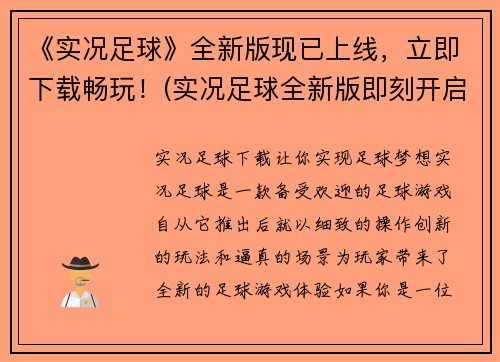 《实况足球》全新版现已上线，立即下载畅玩！(实况足球全新版即刻开启

实况足球下载让你实现足球梦想实况足球是一款备受欢迎的足球游戏自从它推出后就以细致的操作创新的玩法和逼真的场景为玩家带来了全新的足球游戏体验如果你是一位